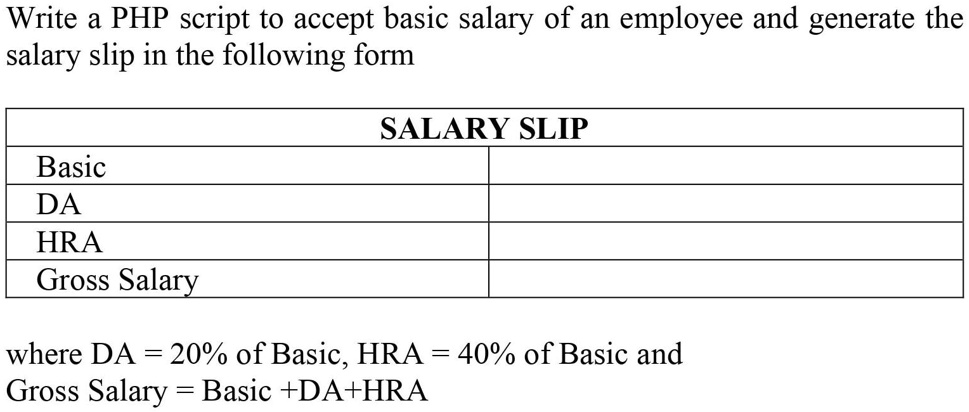 Write a PHP script to accept basic salary of an employee and generate the salary slip in the following form

| SALARY SLIP | |
|---|---|
| Basic | |
| DA | |
| HRA | |
| Gross Salary | |

where DA = 20% of Basic, HRA = 40% of Basic and
Gross Salary = Basic +DA+HRA